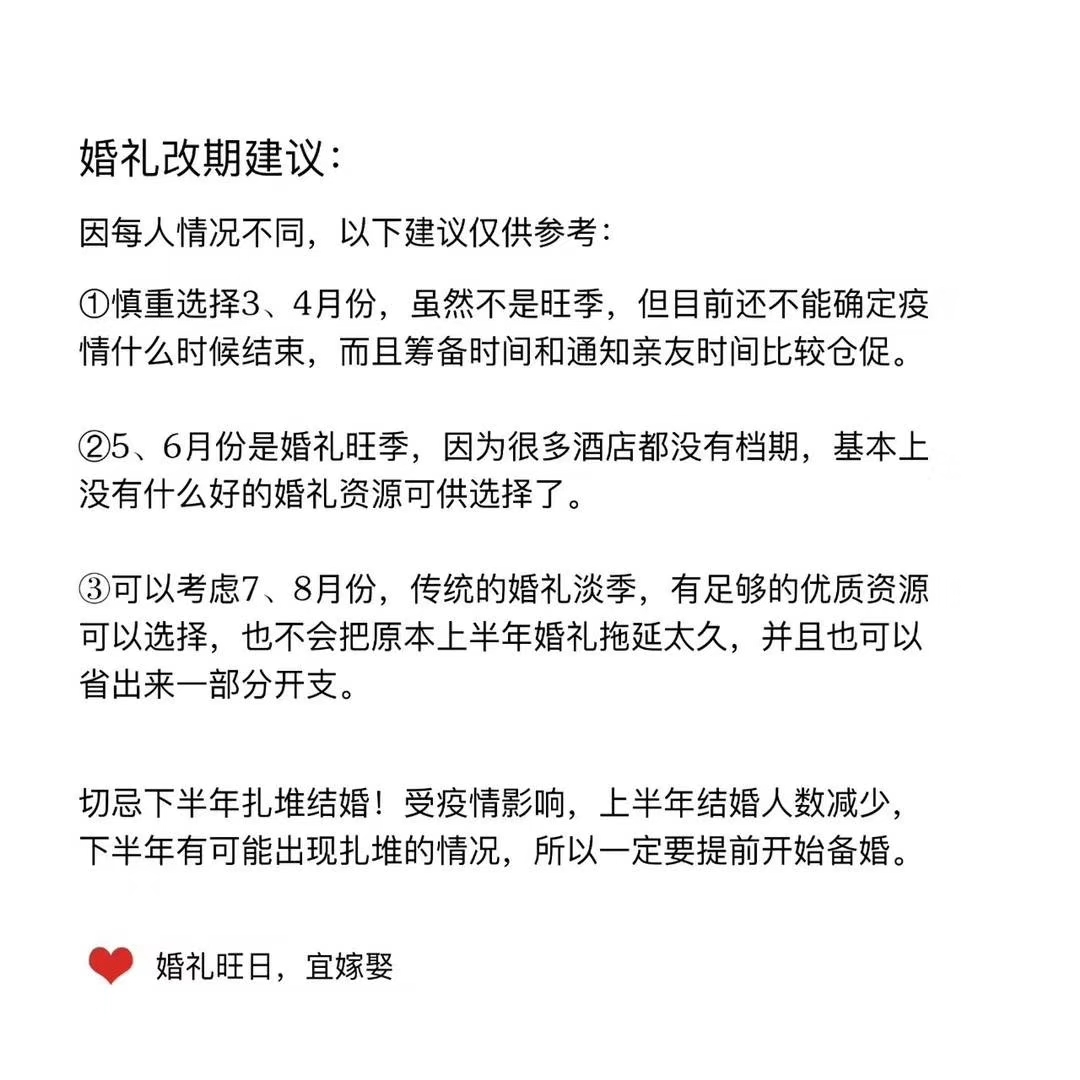 婚礼改期建议:

因每人情况不同，以下建议仅供参考:

①慎重选择3、4月份，虽然不是旺季，但目前还不能确定疫情什么时候结束，而且筹备时间和通知亲友时间比较仓促。

②5、6月份是婚礼旺季，因为很多酒店都没有档期，基本上没有什么好的婚礼资源可供选择了。

③可以考虑7、8月份，传统的婚礼淡季，有足够的优质资源可以选择，也不会把原本上半年婚礼拖延太久，并且也可以省出来一部分开支。

切忌下半年扎堆结婚！受疫情影响，上半年结婚人数减少，下半年有可能出现扎堆的情况，所以一定要提前开始备婚。

婚礼旺日，宜嫁娶